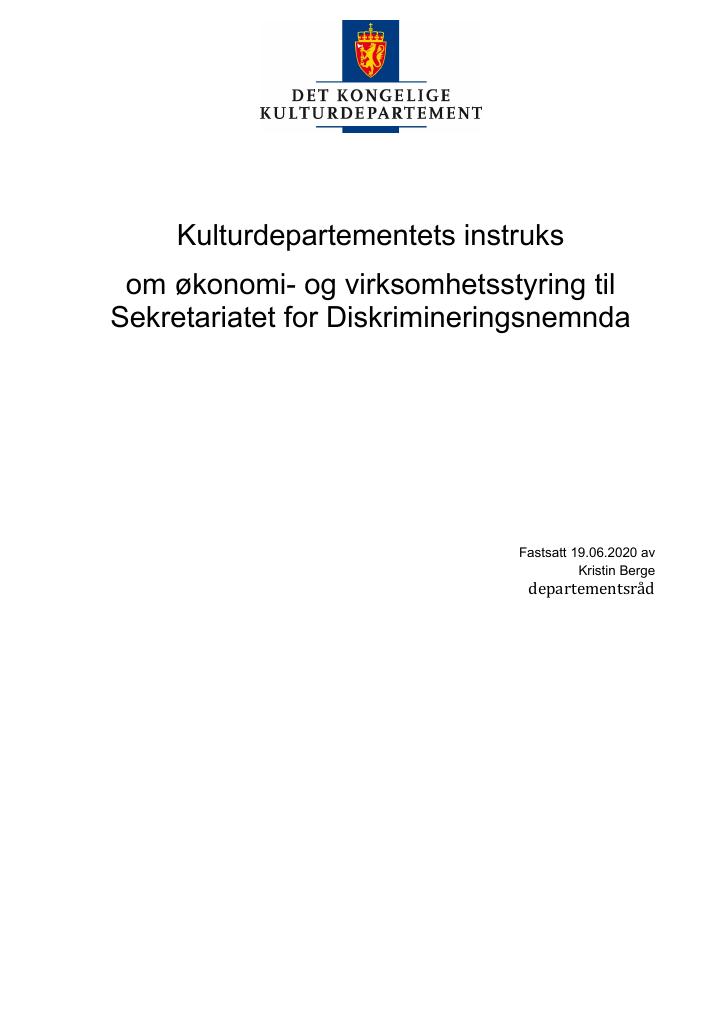 DET KONGELIGE KULTURDEPARTEMENT

Kulturdepartementets instruks

om økonomi- og virksomhetsstyring til Sekretariatet for Diskrimineringsnemnda

Fastsatt 19.06.2020 av
Kristin Berge
departementsråd